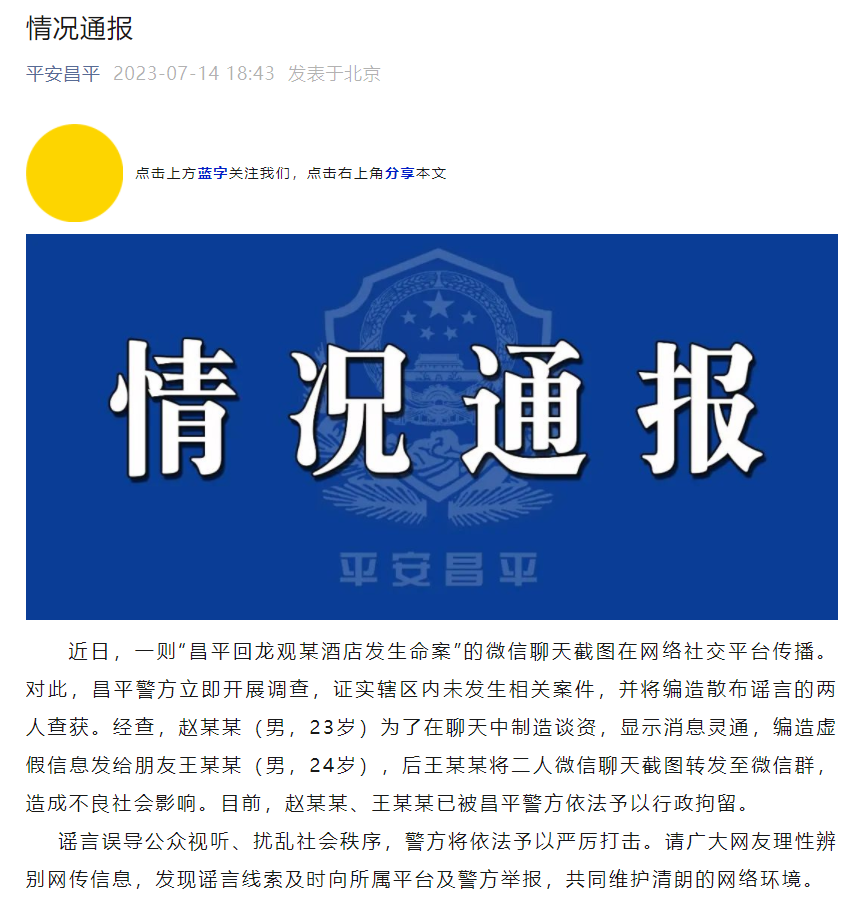 情况通报

平安昌平 2023-07-14 18:43 发表于北京

点击上方蓝字关注我们，点击右上角分享本文

情况通报

平安昌平

近日，一则“昌平回龙观某酒店发生命案”的微信聊天截图在网络社交平台传播。对此，昌平警方立即开展调查，证实辖区内未发生相关案件，并将编造散布谣言的两人查获。经查，赵某某（男，23岁）为了在聊天中制造谈资，显示消息灵通，编造虚假信息发给朋友王某某（男，24岁），后王某某将二人微信聊天截图转发至微信群，造成不良社会影响。目前，赵某某、王某某已被昌平警方依法予以行政拘留。

谣言误导公众视听、扰乱社会秩序，警方将依法予以严厉打击。请广大网友理性辨别网传信息，发现谣言线索及时向所属平台及警方举报，共同维护清朗的网络环境。